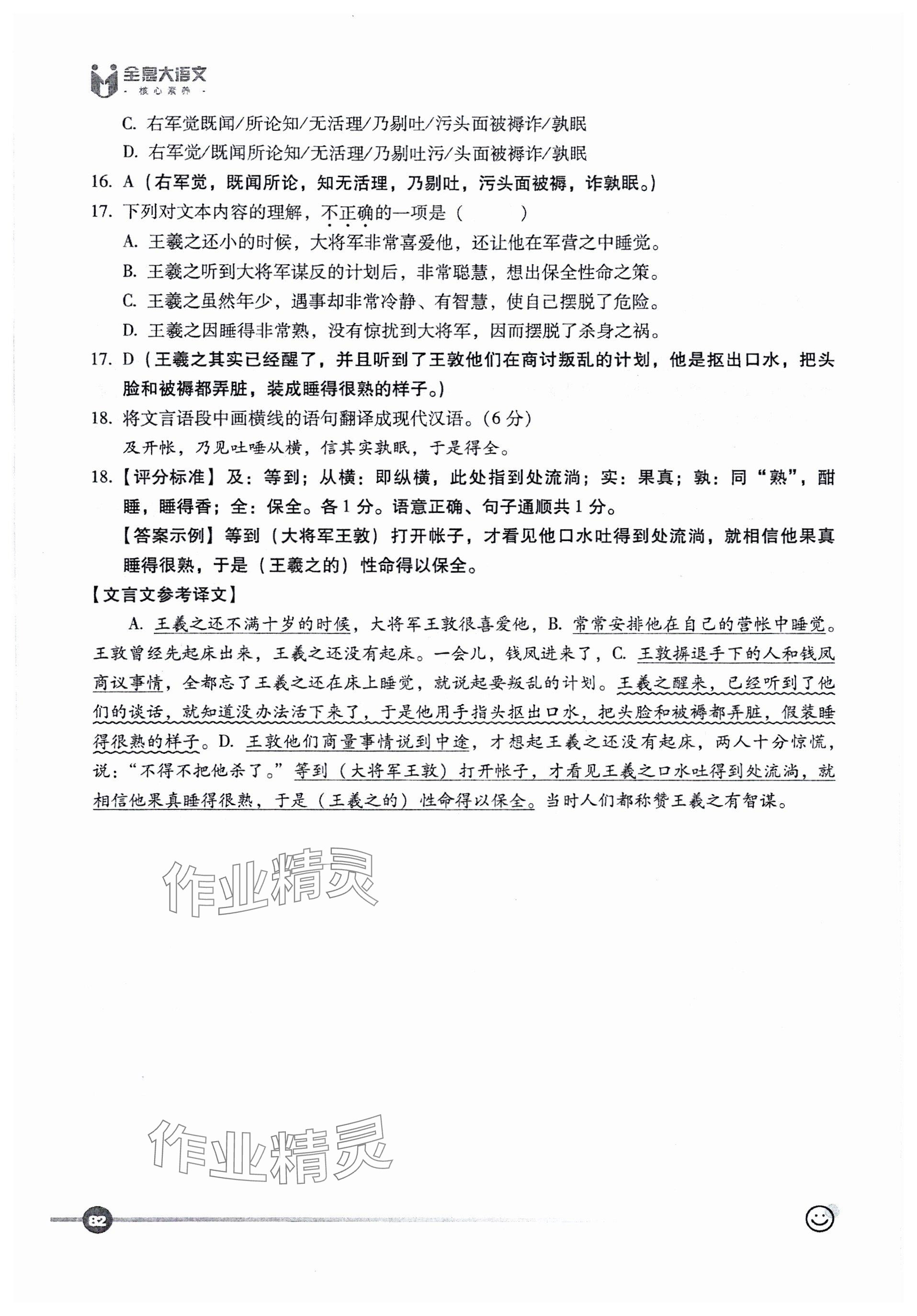 全息大语文
· 核心素养 ·

C. 右军觉既闻/所论知/无活理/乃剔吐/污头面被褥诈/孰眠
D. 右军觉/既闻所论知/无活理/乃剔吐污/头面被褥诈/孰眠
16. A（右军觉，既闻所论，知无活理，乃剔吐，污头面被褥，诈孰眠。）
17. 下列对文本内容的理解，不正确的一项是（　　）
A. 王羲之还小的时候，大将军非常喜爱他，还让他在军营之中睡觉。
B. 王羲之听到大将军谋反的计划后，非常聪慧，想出保全性命之策。
C. 王羲之虽然年少，遇事却非常冷静、有智慧，使自己摆脱了危险。
D. 王羲之因睡得非常熟，没有惊扰到大将军，因而摆脱了杀身之祸。
17. D（王羲之其实已经醒了，并且听到了王敦他们在商讨叛乱的计划，他是抠出口水，把头脸和被褥都弄脏，装成睡得很熟的样子。）
18. 将文言语段中画横线的语句翻译成现代汉语。（6 分）
及开帐，乃见吐唾从横，信其实孰眠，于是得全。
18.【评分标准】及：等到；从横：即纵横，此处指到处流淌；实：果真；孰：同“熟”，酣睡，睡得香；全：保全。各 1 分。语意正确、句子通顺共 1 分。
【答案示例】等到（大将军王敦）打开帐子，才看见他口水吐得到处流淌，就相信他果真睡得很熟，于是（王羲之的）性命得以保全。
【文言文参考译文】
A. 王羲之还不满十岁的时候，大将军王敦很喜爱他，B. 常常安排他在自己的营帐中睡觉。王敦曾经先起床出来，王羲之还没有起床。一会儿，钱凤进来了，C. 王敦摒退手下的人和钱凤商议事情，全都忘了王羲之还在床上睡觉，就说起要叛乱的计划。王羲之醒来，已经听到了他们的谈话，就知道没办法活下来了，于是他用手指头抠出口水，把头脸和被褥都弄脏，假装睡得很熟的样子。D. 王敦他们商量事情说到中途，才想起王羲之还没有起床，两人十分惊慌，说：“不得不把他杀了。”等到（大将军王敦）打开帐子，才看见王羲之口水吐得到处流淌，就相信他果真睡得很熟，于是（王羲之的）性命得以保全。当时人们都称赞王羲之有智谋。

作业精灵

作业精灵

82